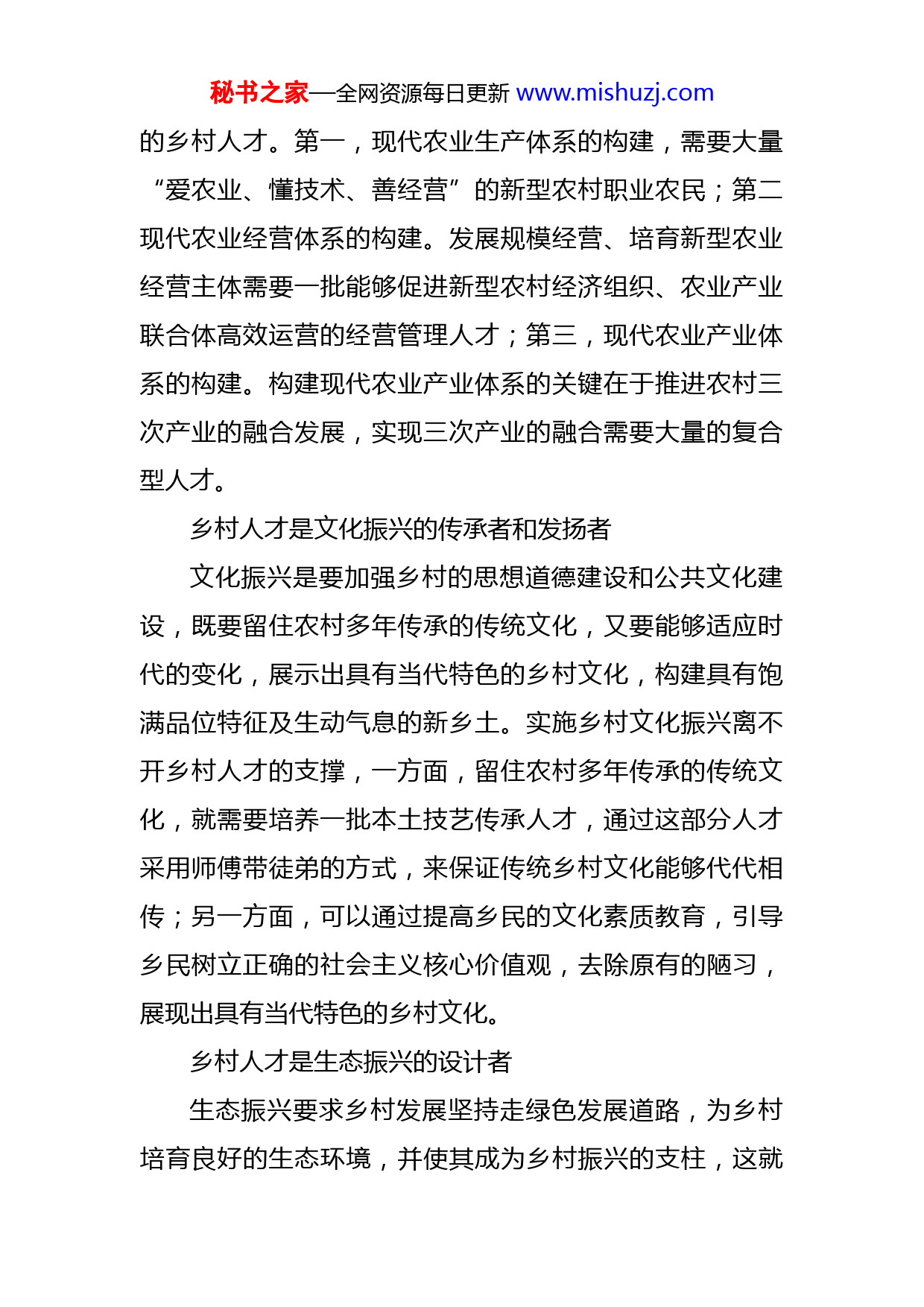 秘书之家—全网资源每日更新 www.mishuzj.com

的乡村人才。第一，现代农业生产体系的构建，需要大量“爱农业、懂技术、善经营”的新型农村职业农民；第二现代农业经营体系的构建。发展规模经营、培育新型农业经营主体需要一批能够促进新型农村经济组织、农业产业联合体高效运营的经营管理人才；第三，现代农业产业体系的构建。构建现代农业产业体系的关键在于推进农村三次产业的融合发展，实现三次产业的融合需要大量的复合型人才。

乡村人才是文化振兴的传承者和发扬者

文化振兴是要加强乡村的思想道德建设和公共文化建设，既要留住农村多年传承的传统文化，又要能够适应时代的变化，展示出具有当代特色的乡村文化，构建具有饱满品位特征及生动气息的新乡土。实施乡村文化振兴离不开乡村人才的支撑，一方面，留住农村多年传承的传统文化，就需要培养一批本土技艺传承人才，通过这部分人才采用师傅带徒弟的方式，来保证传统乡村文化能够代代相传；另一方面，可以通过提高乡民的文化素质教育，引导乡民树立正确的社会主义核心价值观，去除原有的陋习，展现出具有当代特色的乡村文化。

乡村人才是生态振兴的设计者

生态振兴要求乡村发展坚持走绿色发展道路，为乡村培育良好的生态环境，并使其成为乡村振兴的支柱，这就